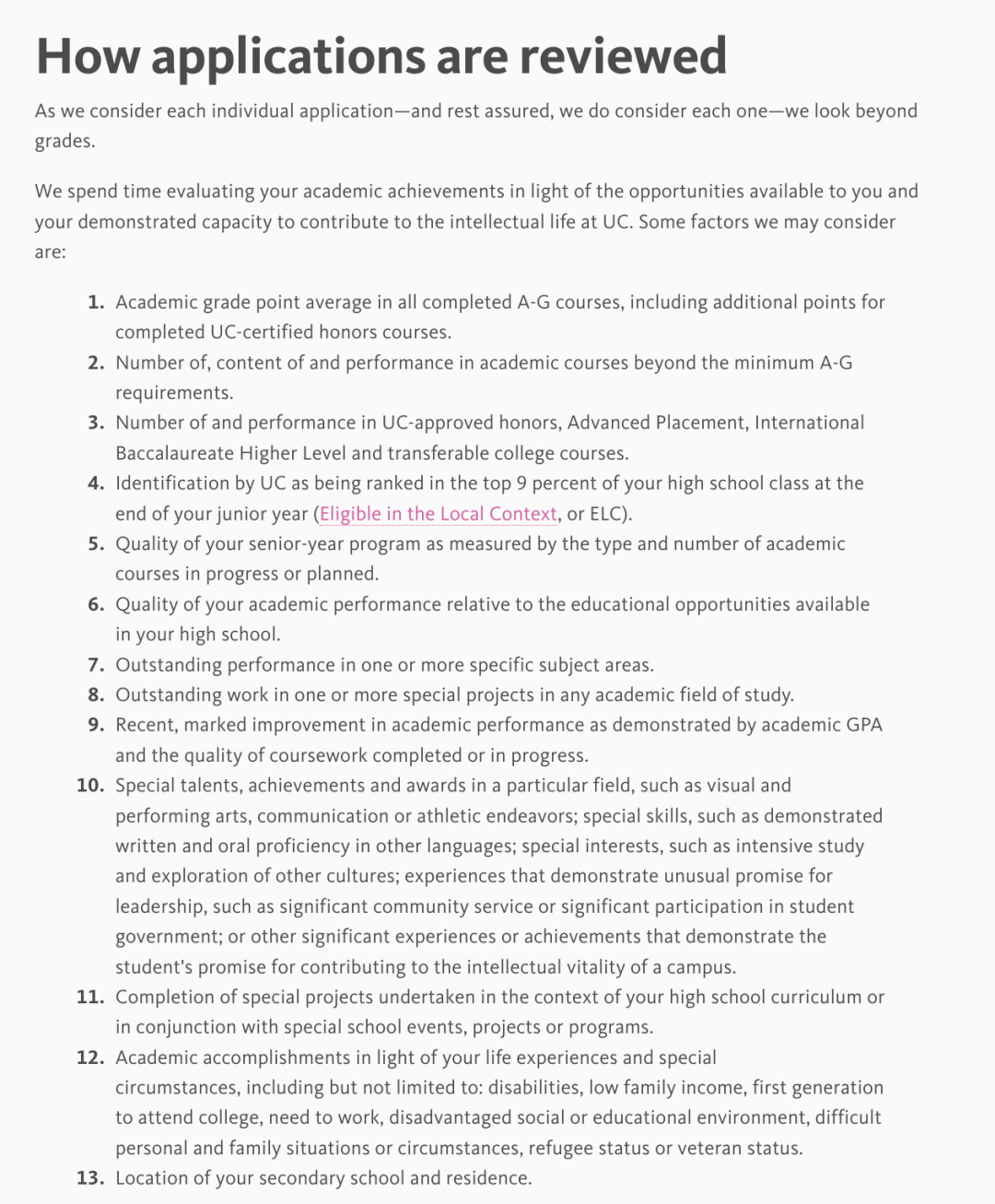 How applications are reviewed

As we consider each individual application—and rest assured, we do consider each one—we look beyond grades.

We spend time evaluating your academic achievements in light of the opportunities available to you and your demonstrated capacity to contribute to the intellectual life at UC. Some factors we may consider are:

1. Academic grade point average in all completed A-G courses, including additional points for completed UC-certified honors courses.
2. Number of, content of and performance in academic courses beyond the minimum A-G requirements.
3. Number of and performance in UC-approved honors, Advanced Placement, International Baccalaureate Higher Level and transferable college courses.
4. Identification by UC as being ranked in the top 9 percent of your high school class at the end of your junior year (Eligible in the Local Context, or ELC).
5. Quality of your senior-year program as measured by the type and number of academic courses in progress or planned.
6. Quality of your academic performance relative to the educational opportunities available in your high school.
7. Outstanding performance in one or more specific subject areas.
8. Outstanding work in one or more special projects in any academic field of study.
9. Recent, marked improvement in academic performance as demonstrated by academic GPA and the quality of coursework completed or in progress.
10. Special talents, achievements and awards in a particular field, such as visual and performing arts, communication or athletic endeavors; special skills, such as demonstrated written and oral proficiency in other languages; special interests, such as intensive study and exploration of other cultures; experiences that demonstrate unusual promise for leadership, such as significant community service or significant participation in student government; or other significant experiences or achievements that demonstrate the student's promise for contributing to the intellectual vitality of a campus.
11. Completion of special projects undertaken in the context of your high school curriculum or in conjunction with special school events, projects or programs.
12. Academic accomplishments in light of your life experiences and special circumstances, including but not limited to: disabilities, low family income, first generation to attend college, need to work, disadvantaged social or educational environment, difficult personal and family situations or circumstances, refugee status or veteran status.
13. Location of your secondary school and residence.